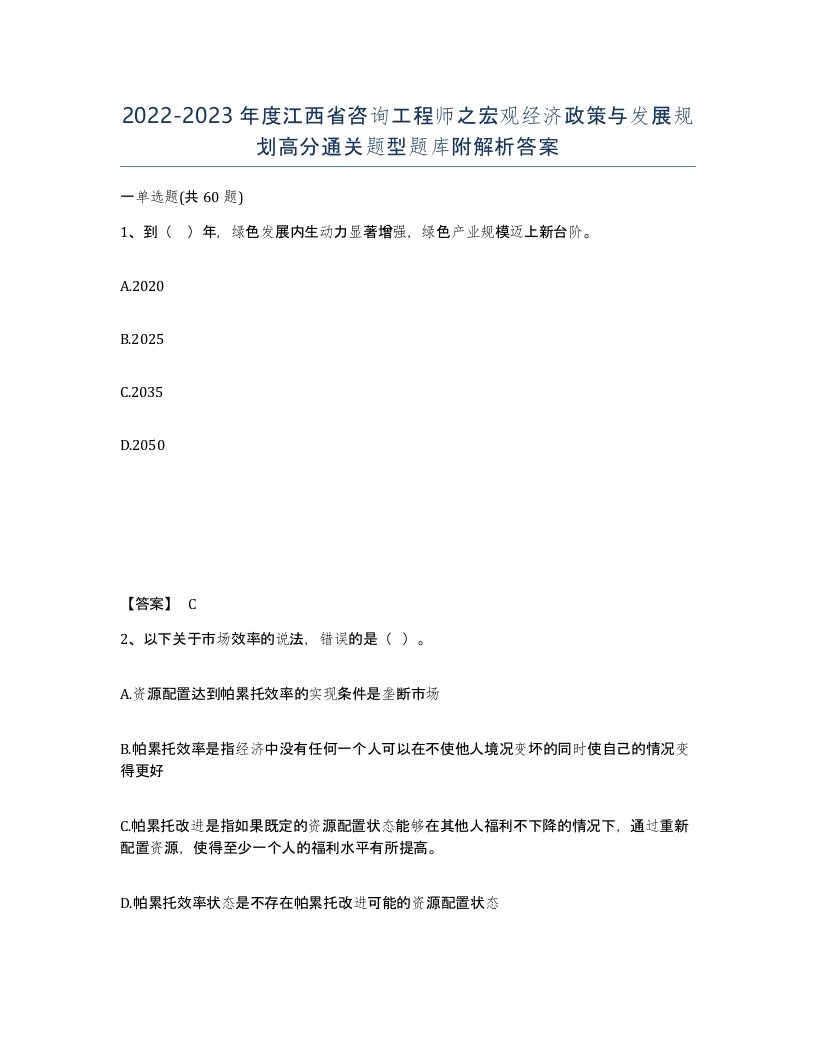 2022-2023年度江西省咨询工程师之宏观经济政策与发展规划高分通关题型题库附解析答案

一单选题(共60题)

1、到（ ）年，绿色发展内生动力显著增强，绿色产业规模迈上新台阶。

A.2020

B.2025

C.2035

D.2050

【答案】 C

2、以下关于市场效率的说法，错误的是（ ）。

A.资源配置达到帕累托效率的实现条件是垄断市场

B.帕累托效率是指经济中没有任何一个人可以在不使他人境况变坏的同时使自己的情况变得更好

C.帕累托改进是指如果既定的资源配置状态能够在其他人福利不下降的情况下，通过重新配置资源，使得至少一个人的福利水平有所提高。

D.帕累托效率状态是不存在帕累托改进可能的资源配置状态